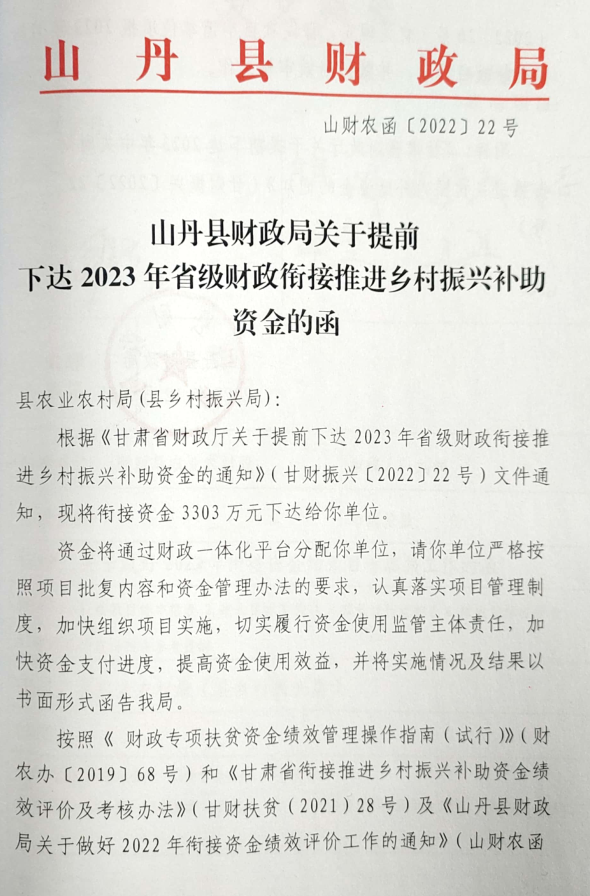 山丹县财政局

山财农函〔2022〕22号

山丹县财政局关于提前下达2023年省级财政衔接推进乡村振兴补助资金的函

县农业农村局(县乡村振兴局):

根据《甘肃省财政厅关于提前下达2023年省级财政衔接推进乡村振兴补助资金的通知》(甘财振兴〔2022〕22号)文件通知，现将衔接资金3303万元下达给你单位。

资金将通过财政一体化平台分配你单位，请你单位严格按照项目批复内容和资金管理办法的要求，认真落实项目管理制度，加快组织项目实施，切实履行资金使用监管主体责任，加快资金支付进度，提高资金使用效益，并将实施情况及结果以书面形式函告我局。

按照《 财政专项扶贫资金绩效管理操作指南(试行)》(财农办〔2019〕68号)和《甘肃省衔接推进乡村振兴补助资金绩效评价及考核办法》(甘财扶贫(2021)28号)及《山丹县财政局关于做好2022年衔接资金绩效评价工作的通知》(山财农函